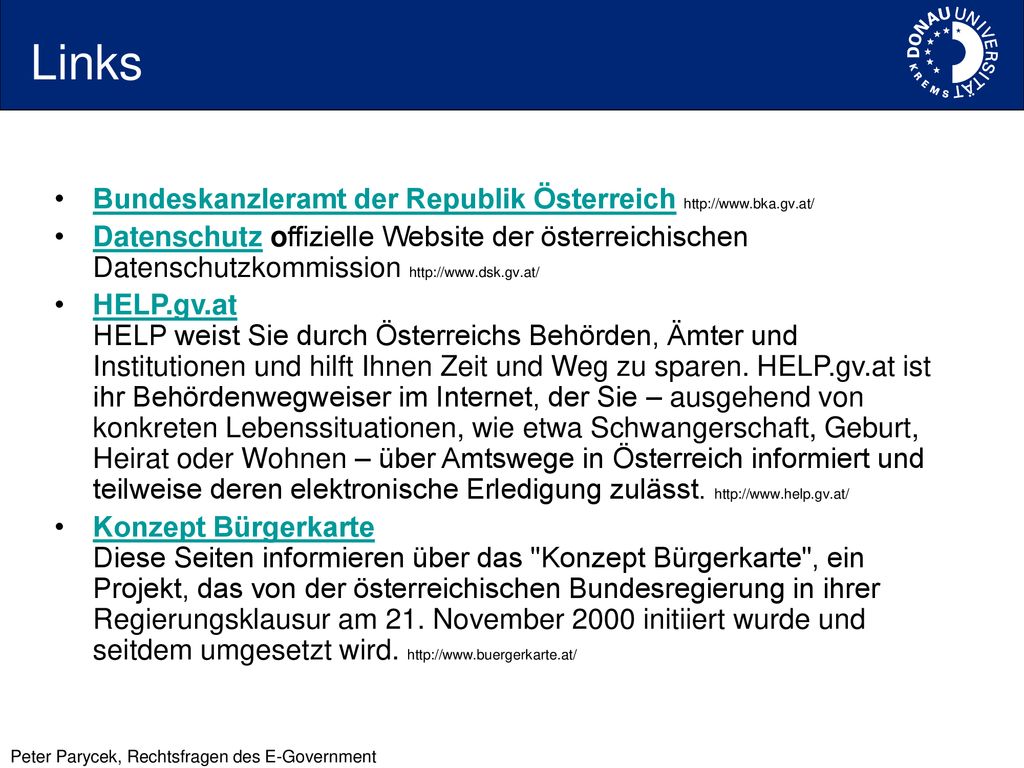 Links

DONAU UNIVERSITÄT KREMS

• Bundeskanzleramt der Republik Österreich http://www.bka.gv.at/
• Datenschutz offizielle Website der österreichischen Datenschutzkommission http://www.dsk.gv.at/
• HELP.gv.at
HELP weist Sie durch Österreichs Behörden, Ämter und Institutionen und hilft Ihnen Zeit und Weg zu sparen. HELP.gv.at ist ihr Behördenwegweiser im Internet, der Sie – ausgehend von konkreten Lebenssituationen, wie etwa Schwangerschaft, Geburt, Heirat oder Wohnen – über Amtswege in Österreich informiert und teilweise deren elektronische Erledigung zulässt. http://www.help.gv.at/
• Konzept Bürgerkarte
Diese Seiten informieren über das "Konzept Bürgerkarte", ein Projekt, das von der österreichischen Bundesregierung in ihrer Regierungsklausur am 21. November 2000 initiiert wurde und seitdem umgesetzt wird. http://www.buergerkarte.at/

Peter Parycek, Rechtsfragen des E-Government